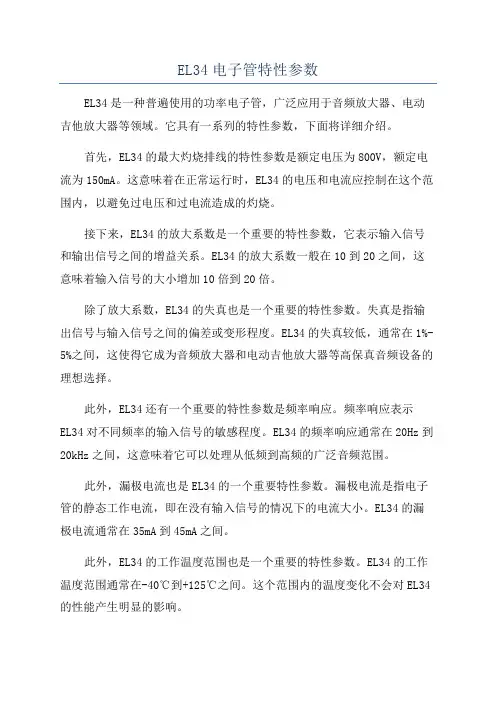 EL34 电子管特性参数

EL34 是一种普遍使用的功率电子管，广泛应用于音频放大器、电动吉他放大器等领域。它具有一系列的特性参数，下面将详细介绍。

首先，EL34 的最大灼烧排线的特性参数是额定电压为 800V，额定电流为 150mA。这意味着在正常运行时，EL34 的电压和电流应控制在这个范围内，以避免过电压和过电流造成的灼烧。

接下来，EL34 的放大系数是一个重要的特性参数，它表示输入信号和输出信号之间的增益关系。EL34 的放大系数一般在 10 到 20 之间，这意味着输入信号的大小增加 10 倍到 20 倍。

除了放大系数，EL34 的失真也是一个重要的特性参数。失真是指输出信号与输入信号之间的偏差或变形程度。EL34 的失真较低，通常在 1%-5%之间，这使得它成为音频放大器和电动吉他放大器等高保真音频设备的理想选择。

此外，EL34 还有一个重要的特性参数是频率响应。频率响应表示 EL34 对不同频率的输入信号的敏感程度。EL34 的频率响应通常在 20Hz 到 20kHz 之间，这意味着它可以处理从低频到高频的广泛音频范围。

此外，漏极电流也是 EL34 的一个重要特性参数。漏极电流是指电子管的静态工作电流，即在没有输入信号的情况下的电流大小。EL34 的漏极电流通常在 35mA 到 45mA 之间。

此外，EL34 的工作温度范围也是一个重要的特性参数。EL34 的工作温度范围通常在-40℃到+125℃之间。这个范围内的温度变化不会对 EL34 的性能产生明显的影响。